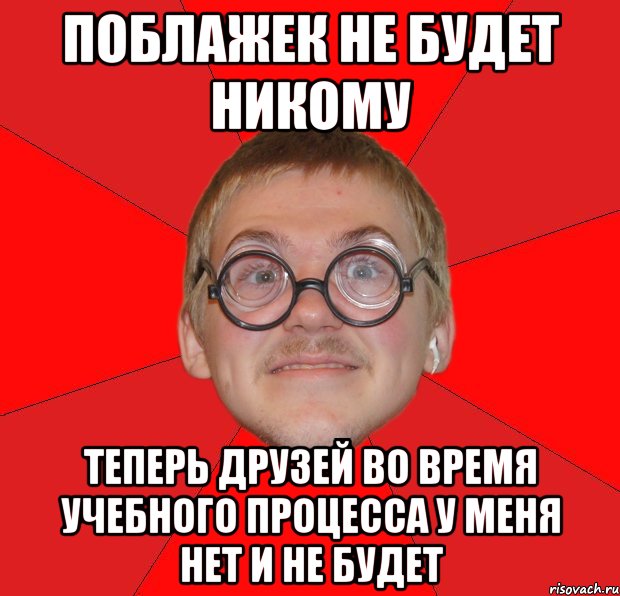 ПОБЛАЖЕК НЕ БУДЕТ НИКОМУ

ТЕПЕРЬ ДРУЗЕЙ ВО ВРЕМЯ УЧЕБНОГО ПРОЦЕССА У МЕНЯ НЕТ И НЕ БУДЕТ

risovach.ru